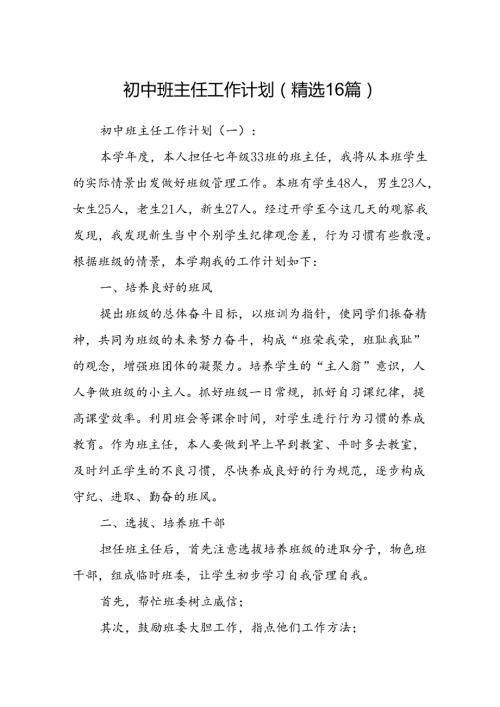 初中班主任工作计划（精选16篇）

初中班主任工作计划（一）：

本学年度，本人担任七年级33班的班主任，我将从本班学生的实际情景出发做好班级管理工作。本班有学生48人，男生23人，女生25人，老生21人，新生27人。经过开学至今这几天的观察我发现，我发现新生当中个别学生纪律观念差，行为习惯有些散漫。根据班级的情景，本学期我的工作计划如下：

一、培养良好的班风

提出班级的总体奋斗目标，以班训为指针，使同学们振奋精神，共同为班级的未来努力奋斗，构成“班荣我荣，班耻我耻”的观念，增强班团体的凝聚力。培养学生的“主人翁”意识，人人争做班级的小主人。抓好班级一日常规，抓好自习课纪律，提高课堂效率。利用班会等课余时间，对学生进行行为习惯的养成教育。作为班主任，本人要做到早上早到教室、平时多去教室，及时纠正学生的不良习惯，尽快养成良好的行为规范，逐步构成守纪、进取、勤奋的班风。

二、选拔、培养班干部

担任班主任后，首先注意选拔培养班级的进取分子，物色班干部，组成临时班委，让学生初步学习自我管理自我。

首先，帮忙班委树立威信；

其次，鼓励班委大胆工作，指点他们工作方法；